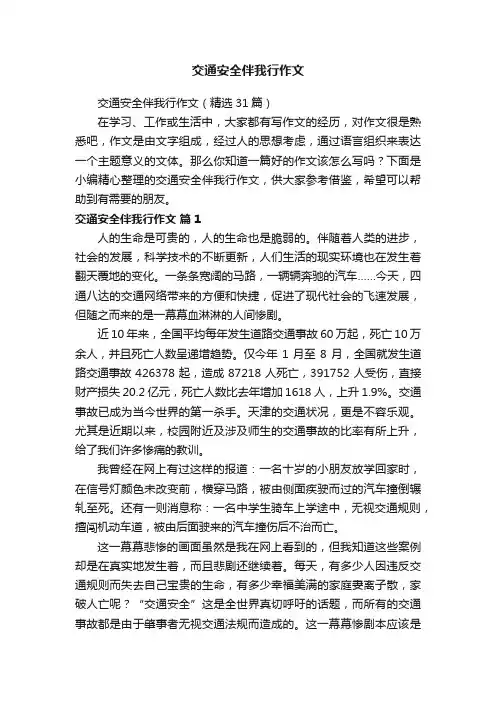 交通安全伴我行作文

交通安全伴我行作文（精选 31 篇）

在学习、工作或生活中，大家都有写作文的经历，对作文很是熟悉吧，作文是由文字组成，经过人的思想考虑，通过语言组织来表达一个主题意义的文体。那么你知道一篇好的作文该怎么写吗？下面是小编精心整理的交通安全伴我行作文，供大家参考借鉴，希望可以帮助到有需要的朋友。

交通安全伴我行作文 篇 1

人的生命是可贵的，人的生命也是脆弱的。伴随着人类的进步，社会的发展，科学技术的不断更新，人们生活的现实环境也在发生着翻天覆地的变化。一条条宽阔的马路，一辆辆奔驰的汽车……今天，四通八达的交通网络带来的方便和快捷，促进了现代社会的飞速发展，但随之而来的是一幕幕血淋淋的人间惨剧。

近 10 年来，全国平均每年发生道路交通事故 60 万起，死亡 10 万余人，并且死亡人数呈递增趋势。仅今年 1 月至 8 月，全国就发生道路交通事故 426378 起，造成 87218 人死亡，391752 人受伤，直接财产损失 20.2 亿元，死亡人数比去年增加 1618 人，上升 1.9%。交通事故已成为当今世界的第一杀手。天津的交通状况，更是不容乐观。尤其是近期以来，校园附近及涉及师生的交通事故的比率有所上升，给了我们许多惨痛的教训。

我曾经在网上有过这样的报道：一名十岁的小朋友放学回家时，在信号灯颜色未改变前，横穿马路，被由侧面疾驶而过的汽车撞倒辗轧至死。还有一则消息称：一名中学生骑车上学途中，无视交通规则，擅闯机动车道，被由后面驶来的汽车撞伤后不治而亡。

这一幕幕悲惨的画面虽然是我在网上看到的，但我知道这些案例却是在真实地发生着，而且悲剧还继续着。每天，有多少人因违反交通规则而失去自己宝贵的生命，有多少幸福美满的家庭妻离子散，家破人亡呢？“交通安全”这是全世界真切呼吁的话题，而所有的交通事故都是由于肇事者无视交通法规而造成的。这一幕幕惨剧本应该是